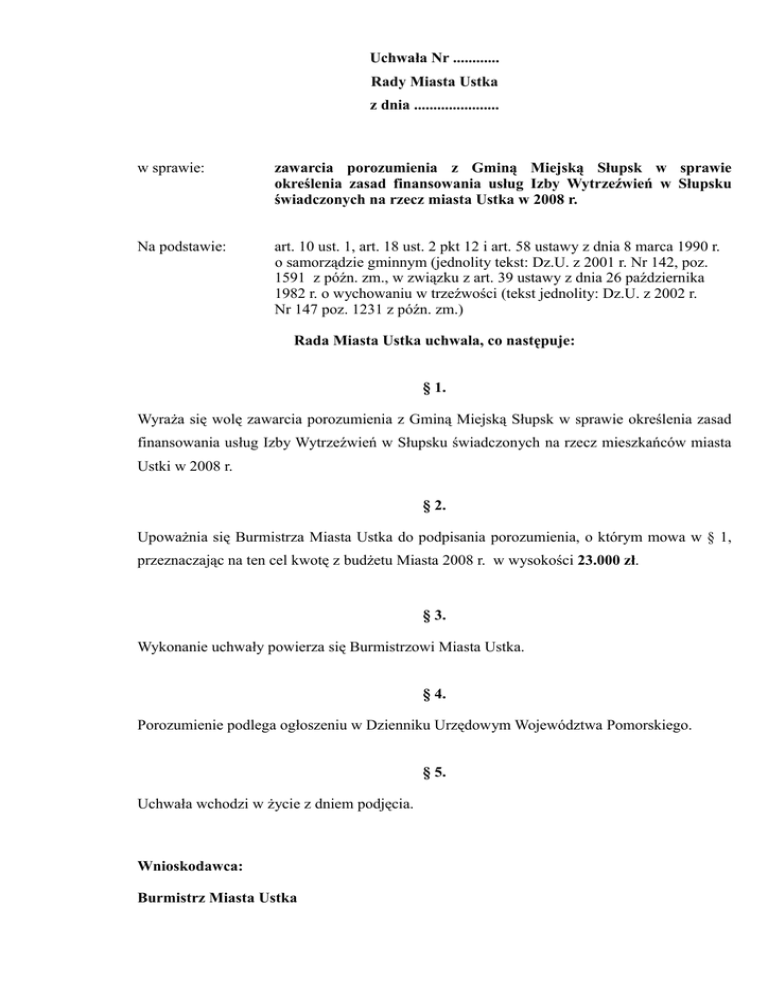 Uchwała Nr ............
Rady Miasta Ustka
z dnia ......................

w sprawie: zawarcia porozumienia z Gminą Miejską Słupsk w sprawie określenia zasad finansowania usług Izby Wytrzeźwień w Słupsku świadczonych na rzecz miasta Ustka w 2008 r.

Na podstawie: art. 10 ust. 1, art. 18 ust. 2 pkt 12 i art. 58 ustawy z dnia 8 marca 1990 r. o samorządzie gminnym (jednolity tekst: Dz.U. z 2001 r. Nr 142, poz. 1591 z późn. zm., w związku z art. 39 ustawy z dnia 26 października 1982 r. o wychowaniu w trzeźwości (tekst jednolity: Dz.U. z 2002 r. Nr 147 poz. 1231 z późn. zm.)

Rada Miasta Ustka uchwala, co następuje:

§ 1.

Wyraża się wolę zawarcia porozumienia z Gminą Miejską Słupsk w sprawie określenia zasad finansowania usług Izby Wytrzeźwień w Słupsku świadczonych na rzecz mieszkańców miasta Ustki w 2008 r.

§ 2.

Upoważnia się Burmistrza Miasta Ustka do podpisania porozumienia, o którym mowa w § 1, przeznaczając na ten cel kwotę z budżetu Miasta 2008 r. w wysokości 23.000 zł.

§ 3.

Wykonanie uchwały powierza się Burmistrzowi Miasta Ustka.

§ 4.

Porozumienie podlega ogłoszeniu w Dzienniku Urzędowym Województwa Pomorskiego.

§ 5.

Uchwała wchodzi w życie z dniem podjęcia.

Wnioskodawca:

Burmistrz Miasta Ustka